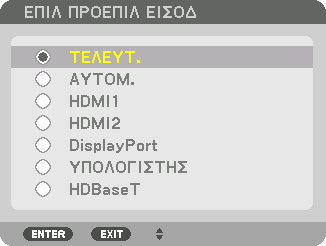 ΕΠΙΛ ΠΡΟΕΠΙΛ ΕΙΣΟΔ

ΤΕΛΕΥΤ.
ΑΥΤΟΜ.
HDMI1
HDMI2
DisplayPort
ΥΠΟΛΟΓΙΣΤΗΣ
HDBaseT

ENTER EXIT